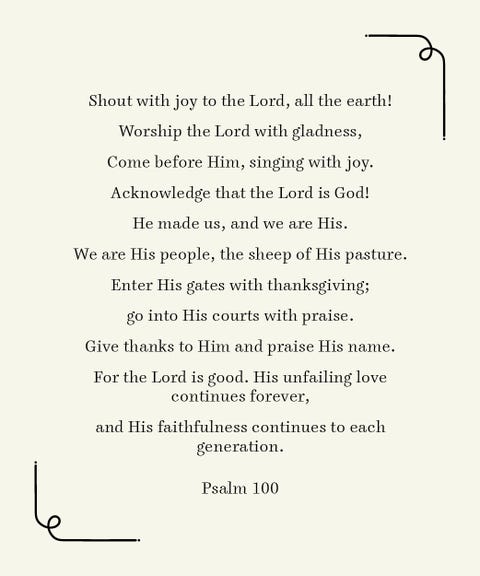 Shout with joy to the Lord, all the earth!

Worship the Lord with gladness,

Come before Him, singing with joy.

Acknowledge that the Lord is God!

He made us, and we are His.

We are His people, the sheep of His pasture.

Enter His gates with thanksgiving;

go into His courts with praise.

Give thanks to Him and praise His name.

For the Lord is good. His unfailing love continues forever,

and His faithfulness continues to each generation.

Psalm 100